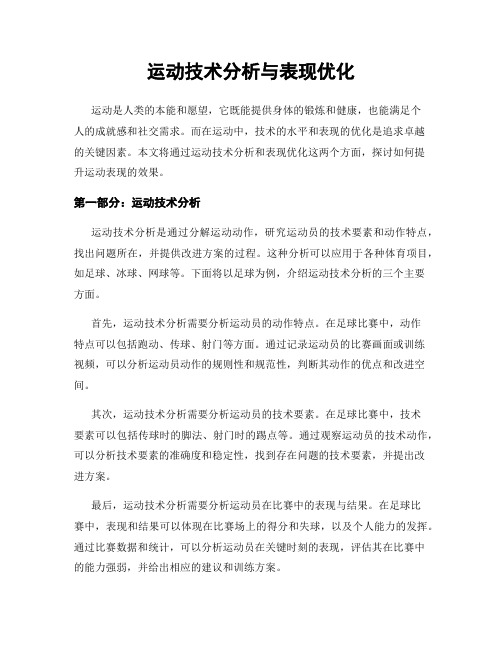 运动技术分析与表现优化

运动是人类的本能和愿望，它既能提供身体的锻炼和健康，也能满足个人的成就感和社交需求。而在运动中，技术的水平和表现的优化是追求卓越的关键因素。本文将通过运动技术分析和表现优化这两个方面，探讨如何提升运动表现的效果。

第一部分：运动技术分析

运动技术分析是通过分解运动动作，研究运动员的技术要素和动作特点，找出问题所在，并提供改进方案的过程。这种分析可以应用于各种体育项目，如足球、冰球、网球等。下面将以足球为例，介绍运动技术分析的三个主要方面。

首先，运动技术分析需要分析运动员的动作特点。在足球比赛中，动作特点可以包括跑动、传球、射门等方面。通过记录运动员的比赛画面或训练视频，可以分析运动员动作的规则性和规范性，判断其动作的优点和改进空间。

其次，运动技术分析需要分析运动员的技术要素。在足球比赛中，技术要素可以包括传球时的脚法、射门时的踢点等。通过观察运动员的技术动作，可以分析技术要素的准确度和稳定性，找到存在问题的技术要素，并提出改进方案。

最后，运动技术分析需要分析运动员在比赛中的表现与结果。在足球比赛中，表现和结果可以体现在比赛场上的得分和失球，以及个人能力的发挥。通过比赛数据和统计，可以分析运动员在关键时刻的表现，评估其在比赛中的能力强弱，并给出相应的建议和训练方案。